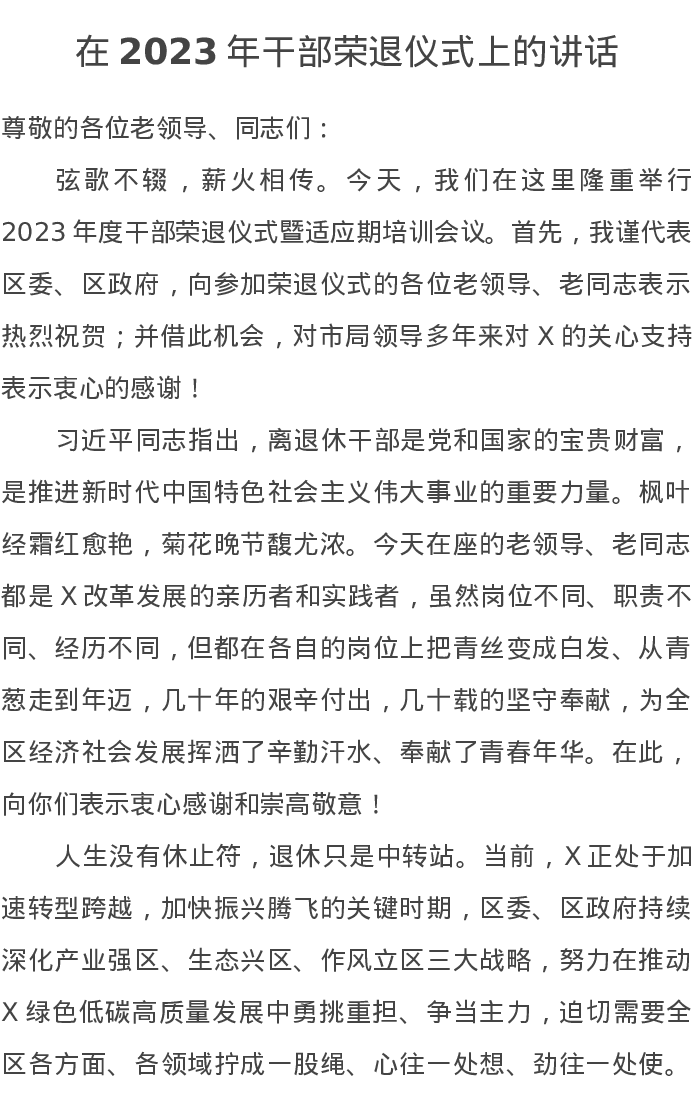 在 2023 年干部荣退仪式上的讲话

尊敬的各位老领导、同志们：

弦歌不辍，薪火相传。今天，我们在这里隆重举行 2023 年度干部荣退仪式暨适应期培训会议。首先，我谨代表区委、区政府，向参加荣退仪式的各位老领导、老同志表示热烈祝贺；并借此机会，对市局领导多年来对 X 的关心支持表示衷心的感谢！

习近平同志指出，离退休干部是党和国家的宝贵财富，是推进新时代中国特色社会主义伟大事业的重要力量。枫叶经霜红愈艳，菊花晚节馥尤浓。今天在座的老领导、老同志都是 X 改革发展的亲历者和实践者，虽然岗位不同、职责不同、经历不同，但都在各自的岗位上把青丝变成白发、从青葱走到年迈，几十年的艰辛付出，几十载的坚守奉献，为全区经济社会发展挥洒了辛勤汗水、奉献了青春年华。在此，向你们表示衷心感谢和崇高敬意！

人生没有休止符，退休只是中转站。当前，X 正处于加速转型跨越，加快振兴腾飞的关键时期，区委、区政府持续深化产业强区、生态兴区、作风立区三大战略，努力在推动 X 绿色低碳高质量发展中勇挑重担、争当主力，迫切需要全区各方面、各领域拧成一股绳、心往一处想、劲往一处使。